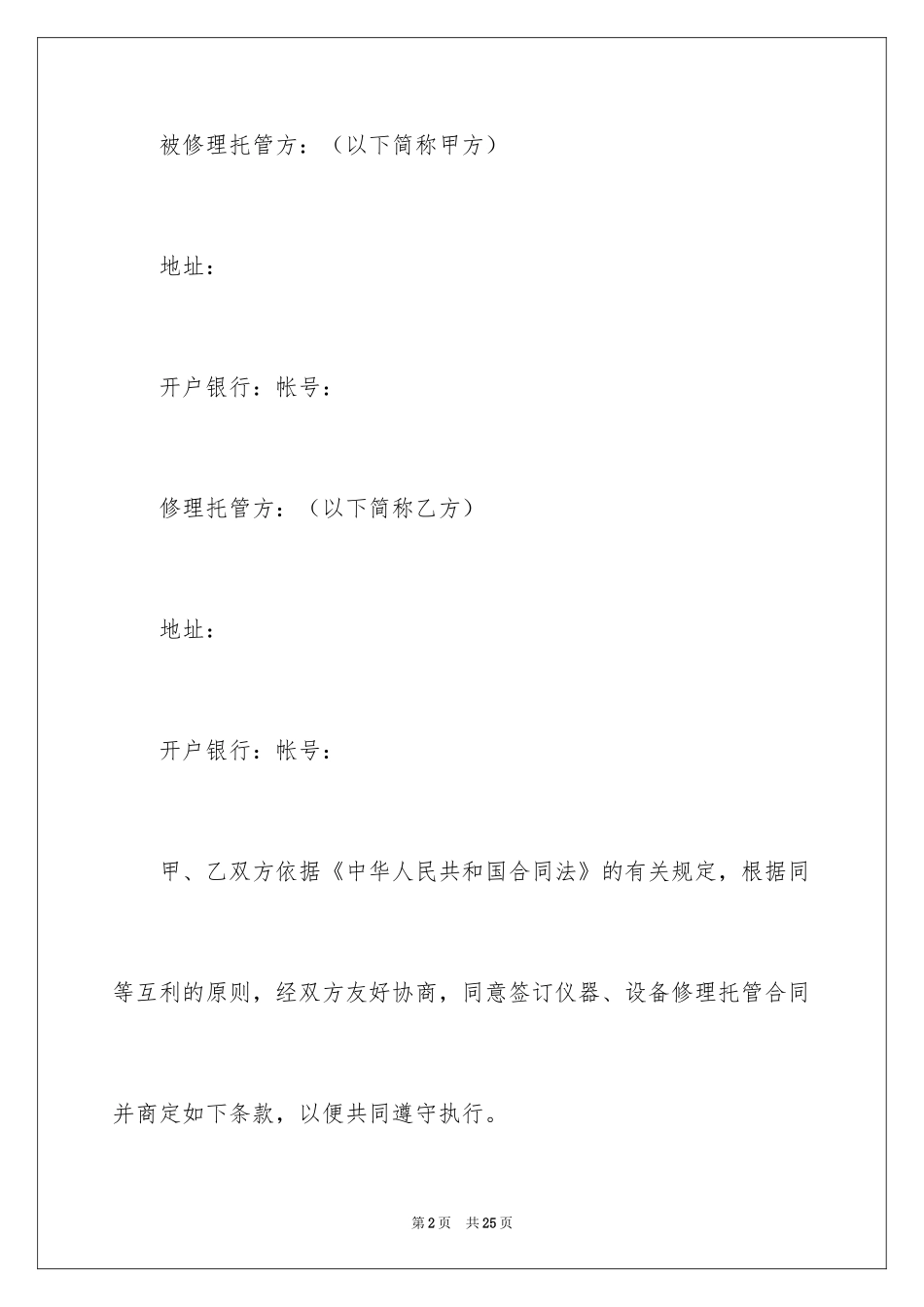 被修理托管方：（以下简称甲方）

地址：

开户银行：帐号：

修理托管方：（以下简称乙方）

地址：

开户银行：帐号：

甲、乙双方依据《中华人民共和国合同法》的有关规定，根据同等互利的原则，经双方友好协商，同意签订仪器、设备修理托管合同并商定如下条款，以便共同遵守执行。

第2页 共25页